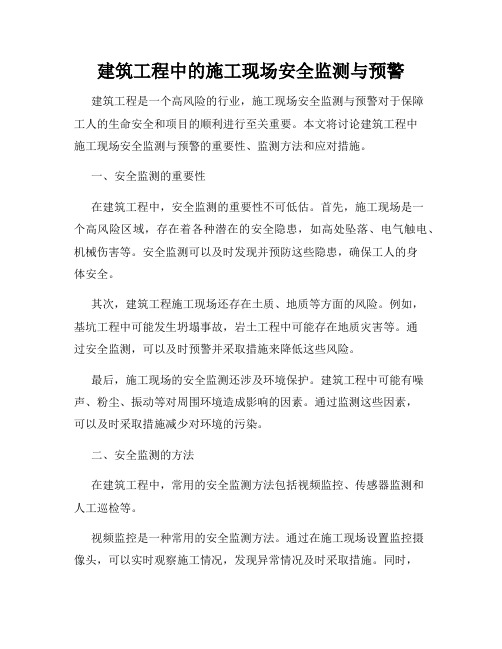 建筑工程中的施工现场安全监测与预警

建筑工程是一个高风险的行业，施工现场安全监测与预警对于保障工人的生命安全和项目的顺利进行至关重要。本文将讨论建筑工程中施工现场安全监测与预警的重要性、监测方法和应对措施。

一、安全监测的重要性

在建筑工程中，安全监测的重要性不可低估。首先，施工现场是一个高风险区域，存在着各种潜在的安全隐患，如高处坠落、电气触电、机械伤害等。安全监测可以及时发现并预防这些隐患，确保工人的身体安全。

其次，建筑工程施工现场还存在土质、地质等方面的风险。例如，基坑工程中可能发生坍塌事故，岩土工程中可能存在地质灾害等。通过安全监测，可以及时预警并采取措施来降低这些风险。

最后，施工现场的安全监测还涉及环境保护。建筑工程中可能有噪声、粉尘、振动等对周围环境造成影响的因素。通过监测这些因素，可以及时采取措施减少对环境的污染。

二、安全监测的方法

在建筑工程中，常用的安全监测方法包括视频监控、传感器监测和人工巡检等。

视频监控是一种常用的安全监测方法。通过在施工现场设置监控摄像头，可以实时观察施工情况，发现异常情况及时采取措施。同时，